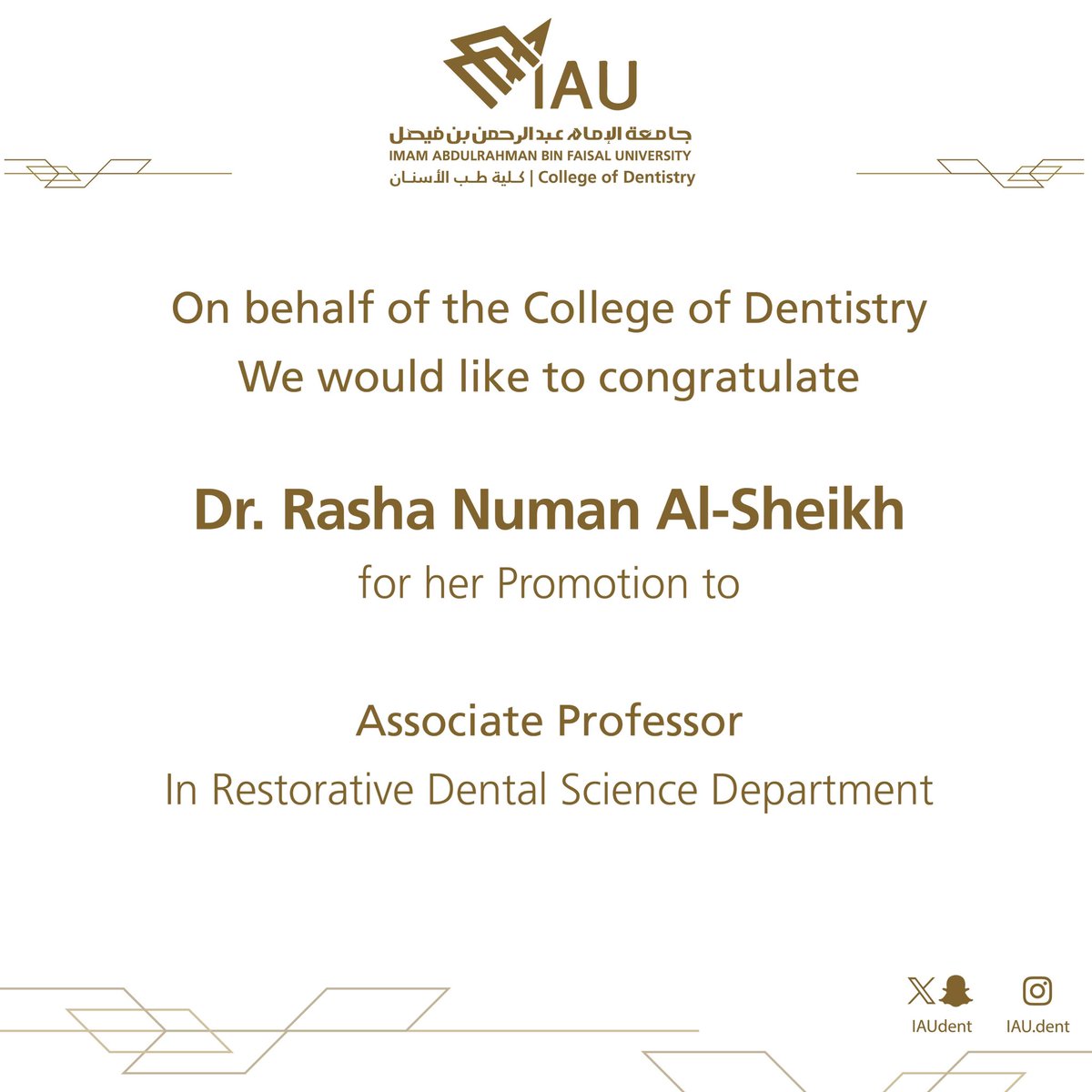 IAU
جامعة الإمام عبدالرحمن بن فيصل
IMAM ABDULRAHMAN BIN FAISAL UNIVERSITY
كلية طب الأسنان | College of Dentistry

On behalf of the College of Dentistry
We would like to congratulate

Dr. Rasha Numan Al-Sheikh
for her Promotion to

Associate Professor
In Restorative Dental Science Department

IAUdent
IAU.dent